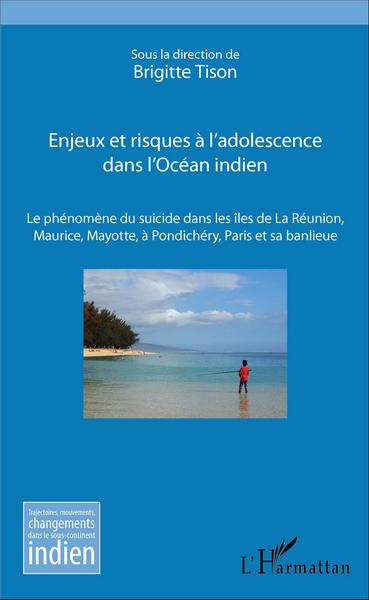 Sous la direction de
Brigitte Tison

Enjeux et risques à l'adolescence dans l'Océan indien

Le phénomène du suicide dans les îles de La Réunion, Maurice, Mayotte, à Pondichéry, Paris et sa banlieue

Trajectoires, mouvements, changements dans le sous-continent indien

L'Harmattan